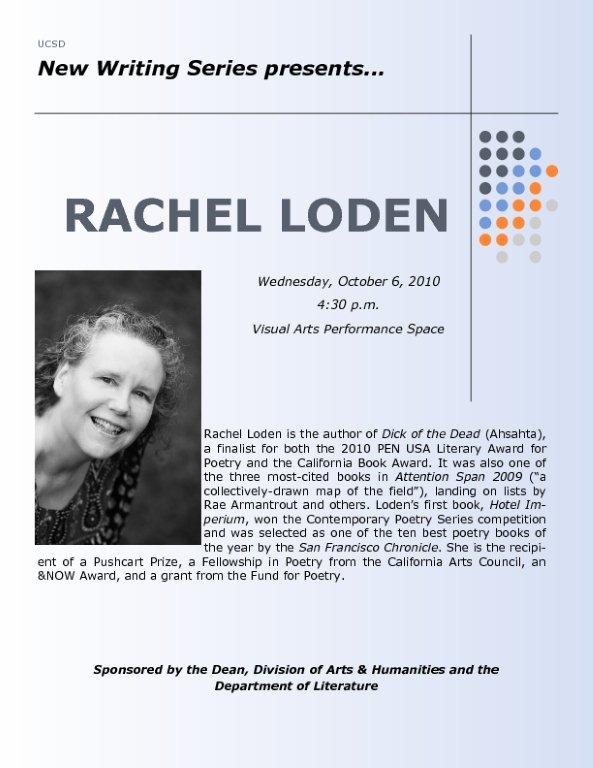 UCSD

New Writing Series presents...

RACHEL LODEN

Wednesday, October 6, 2010

4:30 p.m.

Visual Arts Performance Space

Rachel Loden is the author of Dick of the Dead (Ahsahta), a finalist for both the 2010 PEN USA Literary Award for Poetry and the California Book Award. It was also one of the three most-cited books in Attention Span 2009 ("a collectively-drawn map of the field"), landing on lists by Rae Armantrout and others. Loden's first book, Hotel Imperium, won the Contemporary Poetry Series competition and was selected as one of the ten best poetry books of the year by the San Francisco Chronicle. She is the recipient of a Pushcart Prize, a Fellowship in Poetry from the California Arts Council, an &NOW Award, and a grant from the Fund for Poetry.

Sponsored by the Dean, Division of Arts & Humanities and the Department of Literature